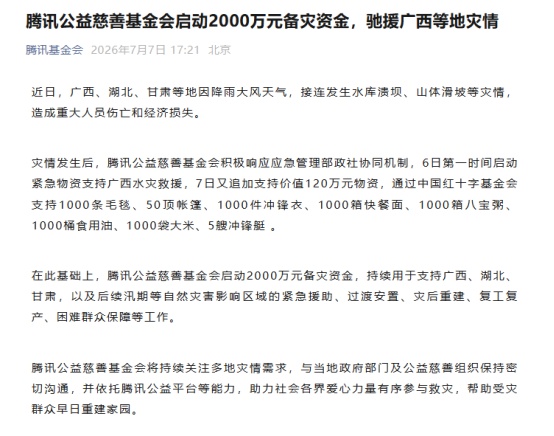 腾讯公益慈善基金会启动2000万元备灾资金，驰援广西等地灾情

腾讯基金会 2026年7月7日 17:21 北京

近日，广西、湖北、甘肃等地因降雨大风天气，接连发生水库溃坝、山体滑坡等灾情，造成重大人员伤亡和经济损失。

灾情发生后，腾讯公益慈善基金会积极响应应急管理部政社协同机制，6日第一时间启动紧急物资支持广西水灾救援，7日又追加支持价值120万元物资，通过中国红十字基金会支持1000条毛毯、50顶帐篷、1000件冲锋衣、1000箱快餐面、1000箱八宝粥、1000桶食用油、1000袋大米、5艘冲锋艇 。

在此基础上，腾讯公益慈善基金会启动2000万元备灾资金，持续用于支持广西、湖北、甘肃，以及后续汛期等自然灾害影响区域的紧急援助、过渡安置、灾后重建、复工复产、困难群众保障等工作。

腾讯公益慈善基金会将持续关注多地灾情需求，与当地政府部门及公益慈善组织保持密切沟通，并依托腾讯公益平台等能力，助力社会各界爱心力量有序参与救灾，帮助受灾群众早日重建家园。